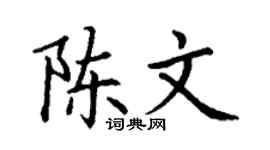 陈文
词典网